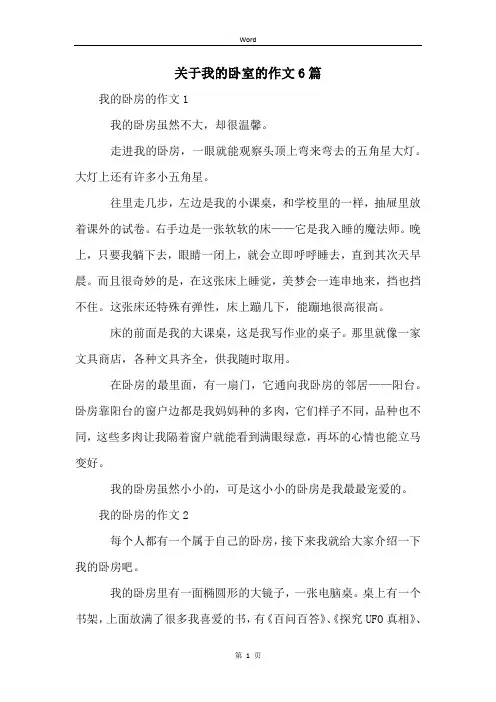 Word

关于我的卧室的作文6篇

我的卧房的作文1

我的卧房虽然不大，却很温馨。

走进我的卧房，一眼就能观察头顶上弯来弯去的五角星大灯。大灯上还有许多小五角星。

往里走几步，左边是我的小课桌，和学校里的一样，抽屉里放着课外的试卷。右手边是一张软软的床——它是我入睡的魔法师。晚上，只要我躺下去，眼睛一闭上，就会立即呼呼睡去，直到其次天早晨。而且很奇妙的是，在这张床上睡觉，美梦会一连串地来，挡也挡不住。这张床还特殊有弹性，床上蹦几下，能蹦地很高很高。

床的前面是我的大课桌，这是我写作业的桌子。那里就像一家文具商店，各种文具齐全，供我随时取用。

在卧房的最里面，有一扇门，它通向我卧房的邻居——阳台。卧房靠阳台的窗户边都是我妈妈种的多肉，它们样子不同，品种也不同，这些多肉让我隔着窗户就能看到满眼绿意，再坏的心情也能立马变好。

我的卧房虽然小小的，可是这小小的卧房是我最最宠爱的。

我的卧房的作文2

每个人都有一个属于自己的卧房，接下来我就给大家介绍一下我的卧房吧。

我的卧房里有一面椭圆形的大镜子，一张电脑桌。桌上有一个书架，上面放满了很多我喜爱的书，有《百问百答》、《探究UFO真相》、

第 1 页